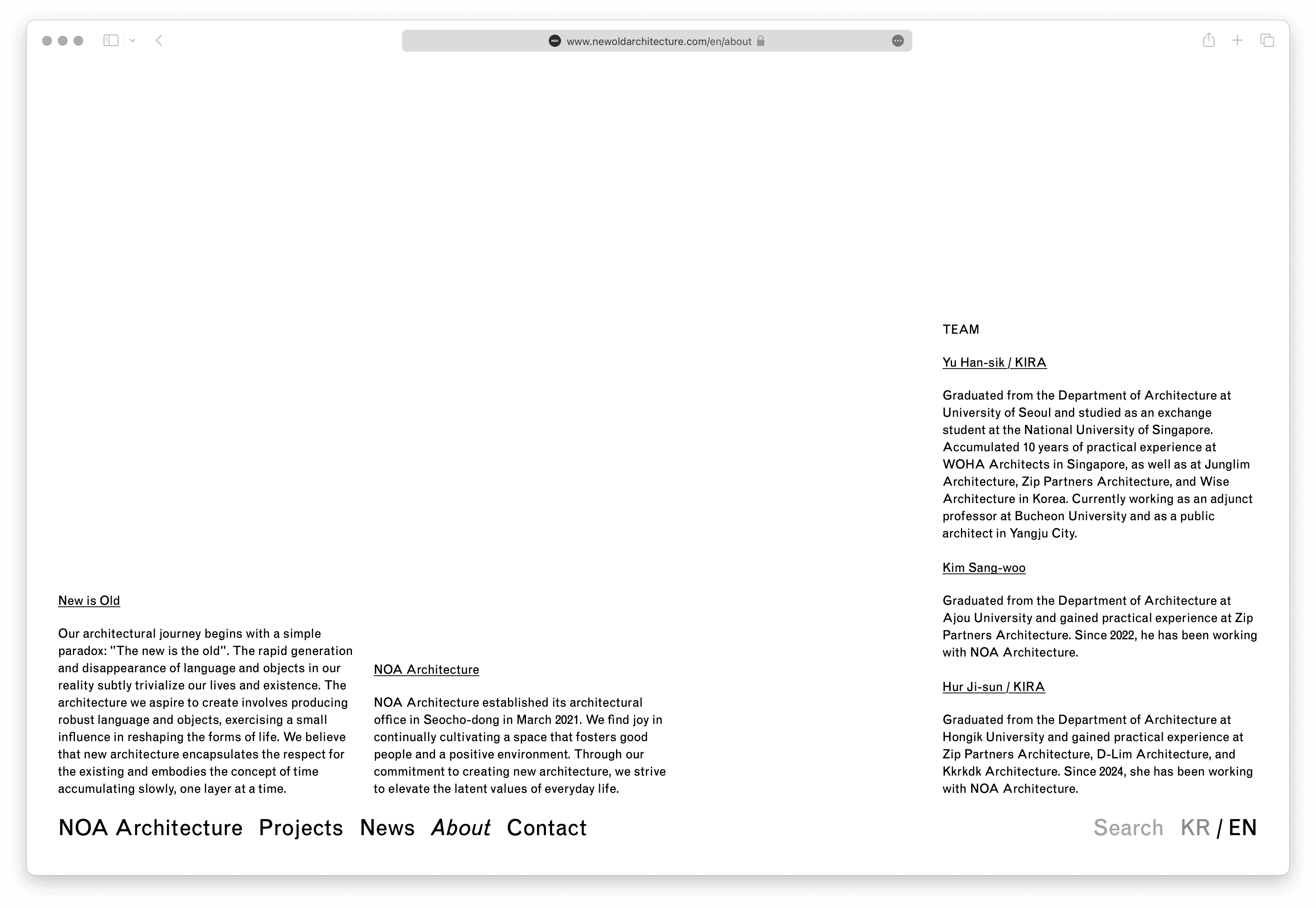 www.newoldarchitecture.com/en/about

New is Old

Our architectural journey begins with a simple paradox: "The new is the old". The rapid generation and disappearance of language and objects in our reality subtly trivialize our lives and existence. The architecture we aspire to create involves producing robust language and objects, exercising a small influence in reshaping the forms of life. We believe that new architecture encapsulates the respect for the existing and embodies the concept of time accumulating slowly, one layer at a time.

NOA Architecture

NOA Architecture established its architectural office in Seocho-dong in March 2021. We find joy in continually cultivating a space that fosters good people and a positive environment. Through our commitment to creating new architecture, we strive to elevate the latent values of everyday life.

TEAM

Yu Han-sik / KIRA

Graduated from the Department of Architecture at University of Seoul and studied as an exchange student at the National University of Singapore. Accumulated 10 years of practical experience at WOHA Architects in Singapore, as well as at Junglim Architecture, Zip Partners Architecture, and Wise Architecture in Korea. Currently working as an adjunct professor at Bucheon University and as a public architect in Yangju City.

Kim Sang-woo

Graduated from the Department of Architecture at Ajou University and gained practical experience at Zip Partners Architecture. Since 2022, he has been working with NOA Architecture.

Hur Ji-sun / KIRA

Graduated from the Department of Architecture at Hongik University and gained practical experience at Zip Partners Architecture, D-Lim Architecture, and Kkrkdk Architecture. Since 2024, she has been working with NOA Architecture.

NOA Architecture Projects News About Contact

Search KR / EN